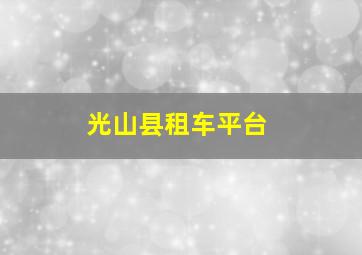 光山县租车平台